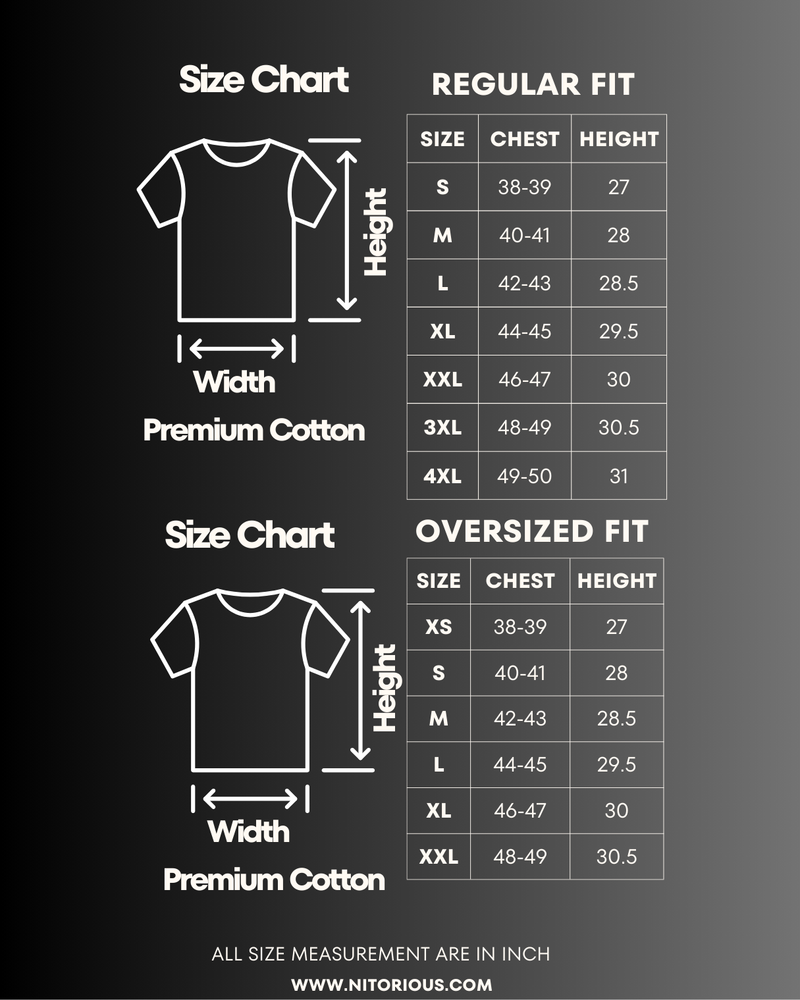 Size Chart

Height

Width

Premium Cotton

REGULAR FIT

| SIZE | CHEST | HEIGHT |
|---|---|---|
| S | 38-39 | 27 |
| M | 40-41 | 28 |
| L | 42-43 | 28.5 |
| XL | 44-45 | 29.5 |
| XXL | 46-47 | 30 |
| 3XL | 48-49 | 30.5 |
| 4XL | 49-50 | 31 |

Size Chart

Height

Width

Premium Cotton

OVERSIZED FIT

| SIZE | CHEST | HEIGHT |
|---|---|---|
| XS | 38-39 | 27 |
| S | 40-41 | 28 |
| M | 42-43 | 28.5 |
| L | 44-45 | 29.5 |
| XL | 46-47 | 30 |
| XXL | 48-49 | 30.5 |

ALL SIZE MEASUREMENT ARE IN INCH

WWW.NITORIOUS.COM